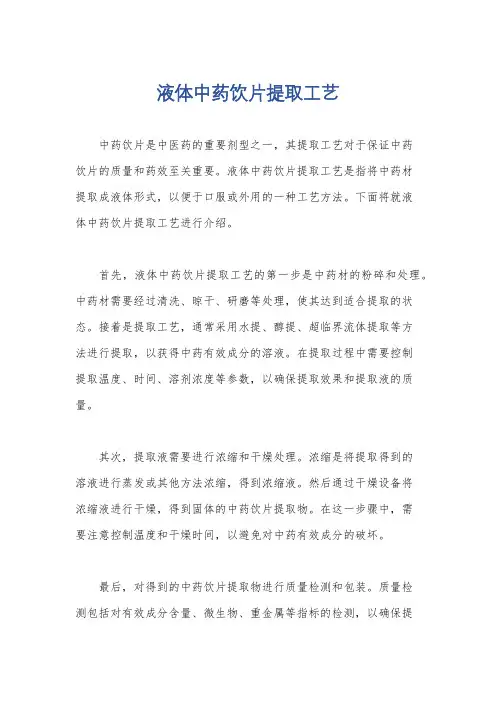 液体中药饮片提取工艺

中药饮片是中医药的重要剂型之一，其提取工艺对于保证中药饮片的质量和药效至关重要。液体中药饮片提取工艺是指将中药材提取成液体形式，以便于口服或外用的一种工艺方法。下面将就液体中药饮片提取工艺进行介绍。

首先，液体中药饮片提取工艺的第一步是中药材的粉碎和处理。中药材需要经过清洗、晾干、研磨等处理，使其达到适合提取的状态。接着是提取工艺，通常采用水提、醇提、超临界流体提取等方法进行提取，以获得中药有效成分的溶液。在提取过程中需要控制提取温度、时间、溶剂浓度等参数，以确保提取效果和提取液的质量。

其次，提取液需要进行浓缩和干燥处理。浓缩是将提取得到的溶液进行蒸发或其他方法浓缩，得到浓缩液。然后通过干燥设备将浓缩液进行干燥，得到固体的中药饮片提取物。在这一步骤中，需要注意控制温度和干燥时间，以避免对中药有效成分的破坏。

最后，对得到的中药饮片提取物进行质量检测和包装。质量检测包括对有效成分含量、微生物、重金属等指标的检测，以确保提